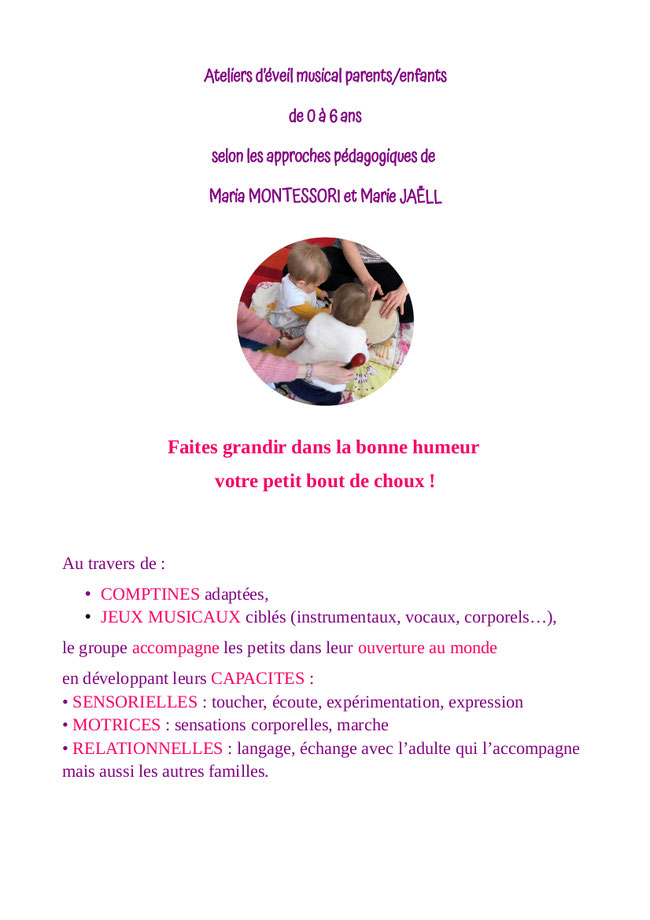 Ateliers d'éveil musical parents/enfants

de 0 à 6 ans

selon les approches pédagogiques de

Maria MONTESSORI et Marie JAËLL

Faites grandir dans la bonne humeur

votre petit bout de choux !

Au travers de :

• COMPTINES adaptées,
• JEUX MUSICAUX ciblés (instrumentaux, vocaux, corporels…),

le groupe accompagne les petits dans leur ouverture au monde

en développant leurs CAPACITES :
• SENSORIELLES : toucher, écoute, expérimentation, expression
• MOTRICES : sensations corporelles, marche
• RELATIONNELLES : langage, échange avec l'adulte qui l'accompagne mais aussi les autres familles.